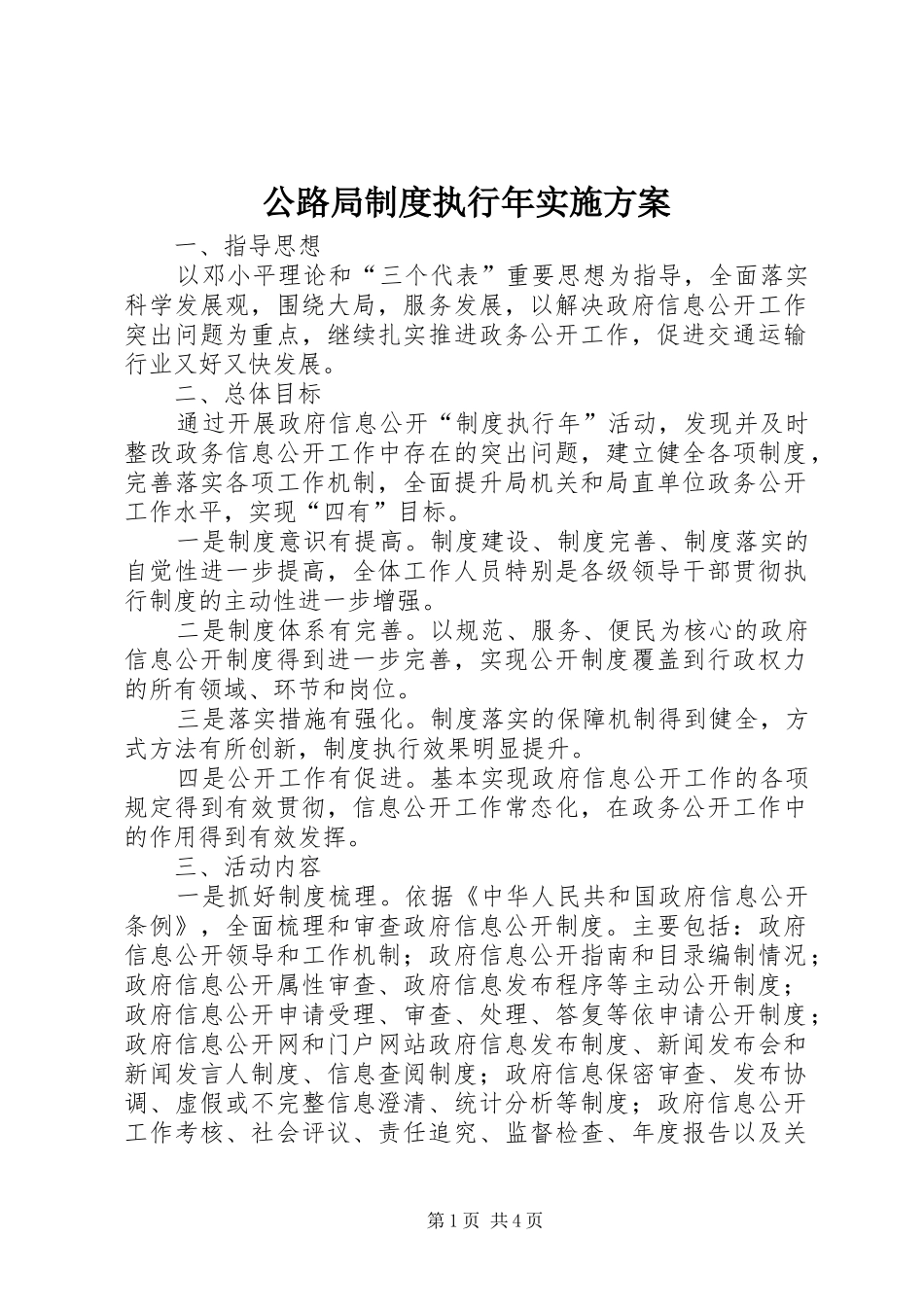 公路局制度执行年实施方案

一、指导思想

以邓小平理论和“三个代表”重要思想为指导，全面落实科学发展观，围绕大局，服务发展，以解决政府信息公开工作突出问题为重点，继续扎实推进政务公开工作，促进交通运输行业又好又快发展。

二、总体目标

通过开展政府信息公开“制度执行年”活动，发现并及时整改政务信息公开工作中存在的突出问题，建立健全各项制度，完善落实各项工作机制，全面提升局机关和局直单位政务公开工作水平，实现“四有”目标。

一是制度意识有提高。制度建设、制度完善、制度落实的自觉性进一步提高，全体工作人员特别是各级领导干部贯彻执行制度的主动性进一步增强。

二是制度体系有完善。以规范、服务、便民为核心的政府信息公开制度得到进一步完善，实现公开制度覆盖到行政权力的所有领域、环节和岗位。

三是落实措施有强化。制度落实的保障机制得到健全，方式方法有所创新，制度执行效果明显提升。

四是公开工作有促进。基本实现政府信息公开工作的各项规定得到有效贯彻，信息公开工作常态化，在政务公开工作中的作用得到有效发挥。

三、活动内容

一是抓好制度梳理。依据《中华人民共和国政府信息公开条例》，全面梳理和审查政府信息公开制度。主要包括：政府信息公开领导和工作机制；政府信息公开指南和目录编制情况；政府信息公开属性审查、政府信息发布程序等主动公开制度；政府信息公开申请受理、审查、处理、答复等依申请公开制度；政府信息公开网和门户网站政府信息发布制度、新闻发布会和新闻发言人制度、信息查阅制度；政府信息保密审查、发布协调、虚假或不完整信息澄清、统计分析等制度；政府信息公开工作考核、社会评议、责任追究、监督检查、年度报告以及关

第1页 共4页